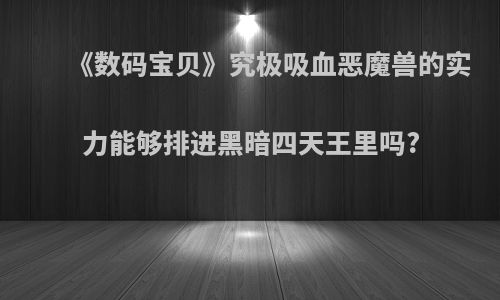 《数码宝贝》究极吸血恶魔兽的实力能够排进黑暗四天王里吗?